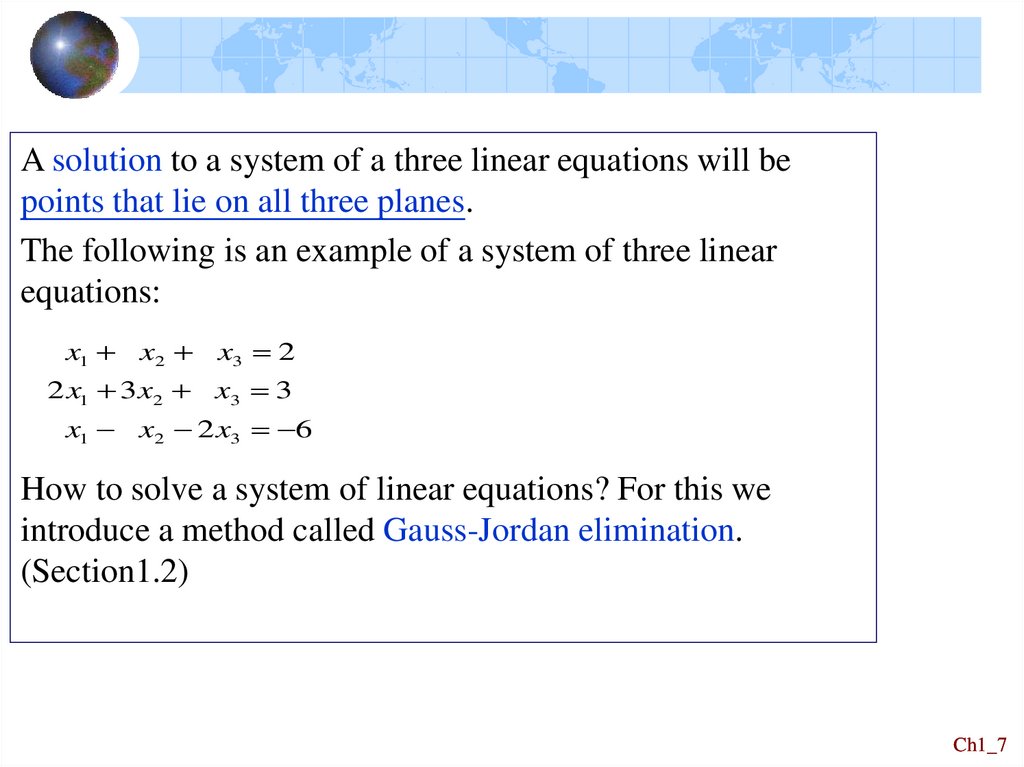 A solution to a system of a three linear equations will be points that lie on all three planes.

The following is an example of a system of three linear equations:

$x_1 + x_2 + x_3 = 2$
$2x_1 + 3x_2 + x_3 = 3$
$x_1 - x_2 - 2x_3 = -6$

How to solve a system of linear equations? For this we introduce a method called Gauss-Jordan elimination. (Section1.2)

Ch1_7